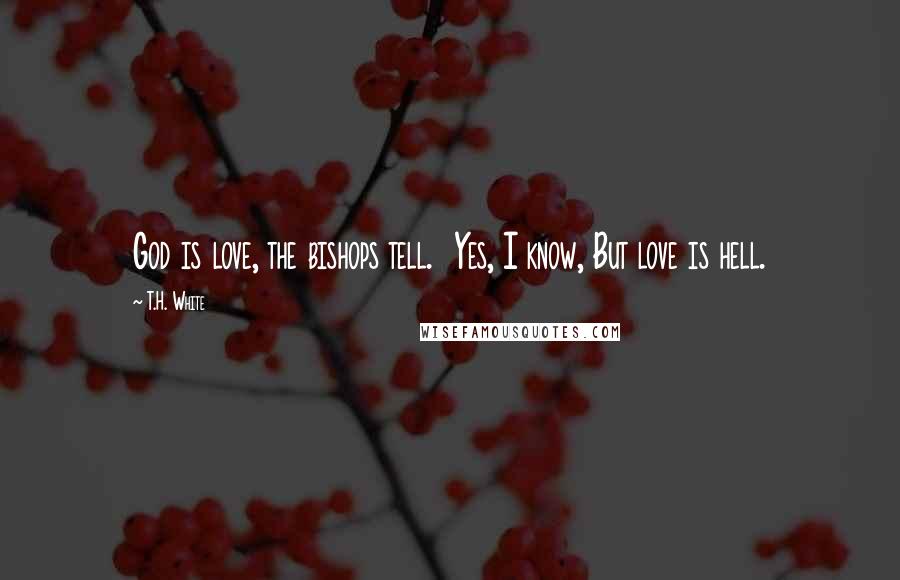 God is love, the bishops tell. Yes, I know, But love is hell.

~ T.H. White

WISEFAMOUSQUOTES.COM